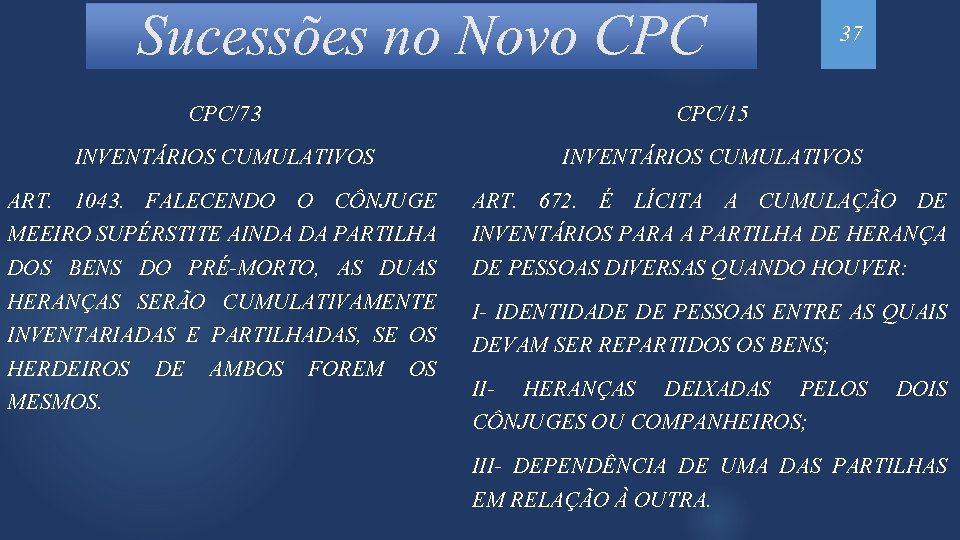 Sucessões no Novo CPC

37

CPC/73

INVENTÁRIOS CUMULATIVOS

ART. 1043. FALECENDO O CÔNJUGE MEEIRO SUPÉRSTITE AINDA DA PARTILHA DOS BENS DO PRÉ-MORTO, AS DUAS HERANÇAS SERÃO CUMULATIVAMENTE INVENTARIADAS E PARTILHADAS, SE OS HERDEIROS DE AMBOS FOREM OS MESMOS.

CPC/15

INVENTÁRIOS CUMULATIVOS

ART. 672. É LÍCITA A CUMULAÇÃO DE INVENTÁRIOS PARA A PARTILHA DE HERANÇA DE PESSOAS DIVERSAS QUANDO HOUVER:

I- IDENTIDADE DE PESSOAS ENTRE AS QUAIS DEVAM SER REPARTIDOS OS BENS;

II- HERANÇAS DEIXADAS PELOS DOIS CÔNJUGES OU COMPANHEIROS;

III- DEPENDÊNCIA DE UMA DAS PARTILHAS EM RELAÇÃO À OUTRA.